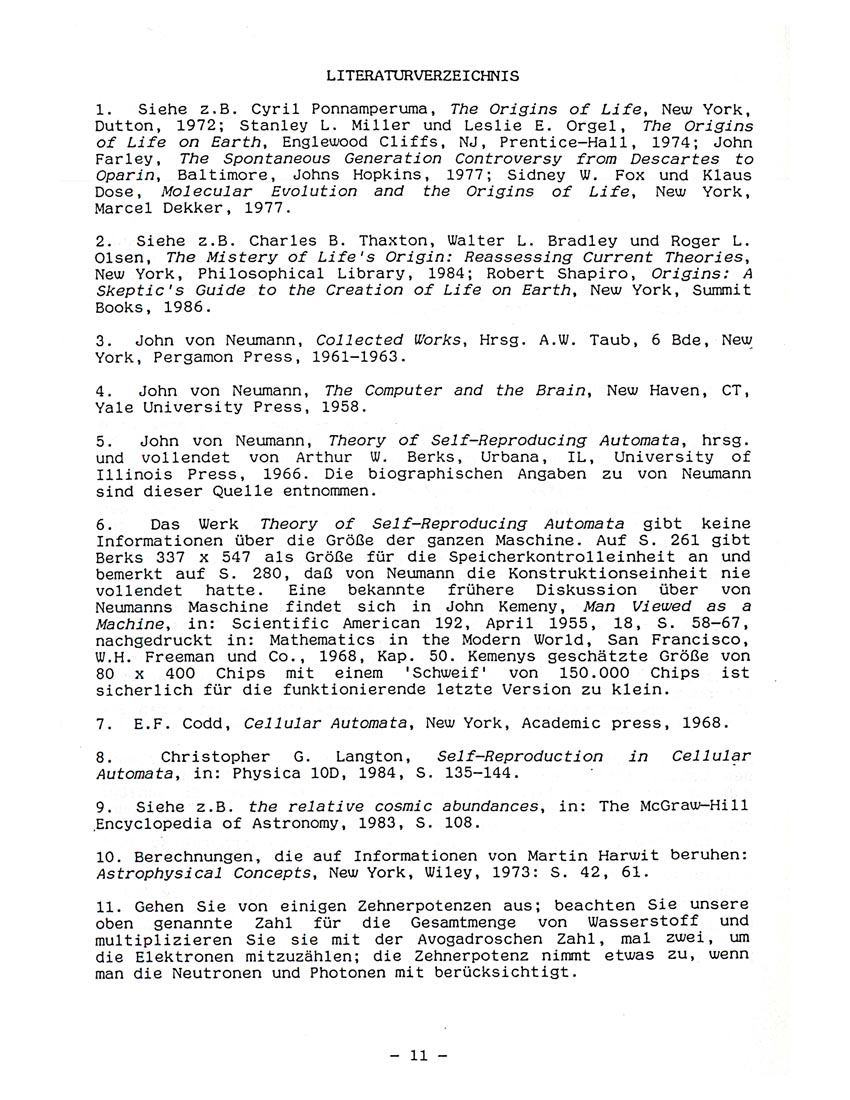 LITERATURVERZEICHNIS

1. Siehe z.B. Cyril Ponnamperuma, The Origins of Life, New York, Dutton, 1972; Stanley L. Miller und Leslie E. Orgel, The Origins of Life on Earth, Englewood Cliffs, NJ, Prentice-Hall, 1974; John Farley, The Spontaneous Generation Controversy from Descartes to Oparin, Baltimore, Johns Hopkins, 1977; Sidney W. Fox und Klaus Dose, Molecular Evolution and the Origins of Life, New York, Marcel Dekker, 1977.

2. Siehe z.B. Charles B. Thaxton, Walter L. Bradley und Roger L. Olsen, The Mistery of Life's Origin: Reassessing Current Theories, New York, Philosophical Library, 1984; Robert Shapiro, Origins: A Skeptic's Guide to the Creation of Life on Earth, New York, Summit Books, 1986.

3. John von Neumann, Collected Works, Hrsg. A.W. Taub, 6 Bde, New York, Pergamon Press, 1961-1963.

4. John von Neumann, The Computer and the Brain, New Haven, CT, Yale University Press, 1958.

5. John von Neumann, Theory of Self-Reproducing Automata, hrsg. und vollendet von Arthur W. Berks, Urbana, IL, University of Illinois Press, 1966. Die biographischen Angaben zu von Neumann sind dieser Quelle entnommen.

6. Das Werk Theory of Self-Reproducing Automata gibt keine Informationen über die Größe der ganzen Maschine. Auf S. 261 gibt Berks 337 x 547 als Größe für die Speicherkontrolleinheit an und bemerkt auf S. 280, daß von Neumann die Konstruktionseinheit nie vollendet hatte. Eine bekannte frühere Diskussion über von Neumanns Maschine findet sich in John Kemeny, Man Viewed as a Machine, in: Scientific American 192, April 1955, 18, S. 58-67, nachgedruckt in: Mathematics in the Modern World, San Francisco, W.H. Freeman und Co., 1968, Kap. 50. Kemenys geschätzte Größe von 80 x 400 Chips mit einem 'Schweif' von 150.000 Chips ist sicherlich für die funktionierende letzte Version zu klein.

7. E.F. Codd, Cellular Automata, New York, Academic press, 1968.

8. Christopher G. Langton, Self-Reproduction in Cellular Automata, in: Physica 10D, 1984, S. 135-144.

9. Siehe z.B. the relative cosmic abundances, in: The McGraw-Hill Encyclopedia of Astronomy, 1983, S. 108.

10. Berechnungen, die auf Informationen von Martin Harwit beruhen: Astrophysical Concepts, New York, Wiley, 1973: S. 42, 61.

11. Gehen Sie von einigen Zehnerpotenzen aus; beachten Sie unsere oben genannte Zahl für die Gesamtmenge von Wasserstoff und multiplizieren Sie sie mit der Avogadroschen Zahl, mal zwei, um die Elektronen mitzuzählen; die Zehnerpotenz nimmt etwas zu, wenn man die Neutronen und Photonen mit berücksichtigt.

- 11 -